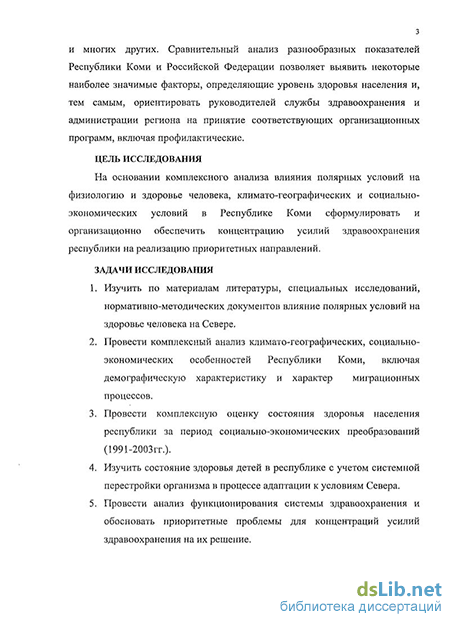 3

и многих других. Сравнительный анализ разнообразных показателей Республики Коми и Российской Федерации позволяет выявить некоторые наиболее значимые факторы, определяющие уровень здоровья населения и, тем самым, ориентировать руководителей службы здравоохранения и администрации региона на принятие соответствующих организационных программ, включая профилактические.

ЦЕЛЬ ИССЛЕДОВАНИЯ

На основании комплексного анализа влияния полярных условий на физиологию и здоровье человека, климато-географических и социально-экономических условий в Республике Коми сформулировать и организационно обеспечить концентрацию усилий здравоохранения республики на реализацию приоритетных направлений.

ЗАДАЧИ ИССЛЕДОВАНИЯ

1. Изучить по материалам литературы, специальных исследований, нормативно-методических документов влияние полярных условий на здоровье человека на Севере.

2. Провести комплексный анализ климато-географических, социально-экономических особенностей Республики Коми, включая демографическую характеристику и характер миграционных процессов.

3. Провести комплексную оценку состояния здоровья населения республики за период социально-экономических преобразований (1991-2003гг.).

4. Изучить состояние здоровья детей в республике с учетом системной перестройки организма в процессе адаптации к условиям Севера.

5. Провести анализ функционирования системы здравоохранения и обосновать приоритетные проблемы для концентраций усилий здравоохранения на их решение.

dsLib.net
библиотека диссертаций